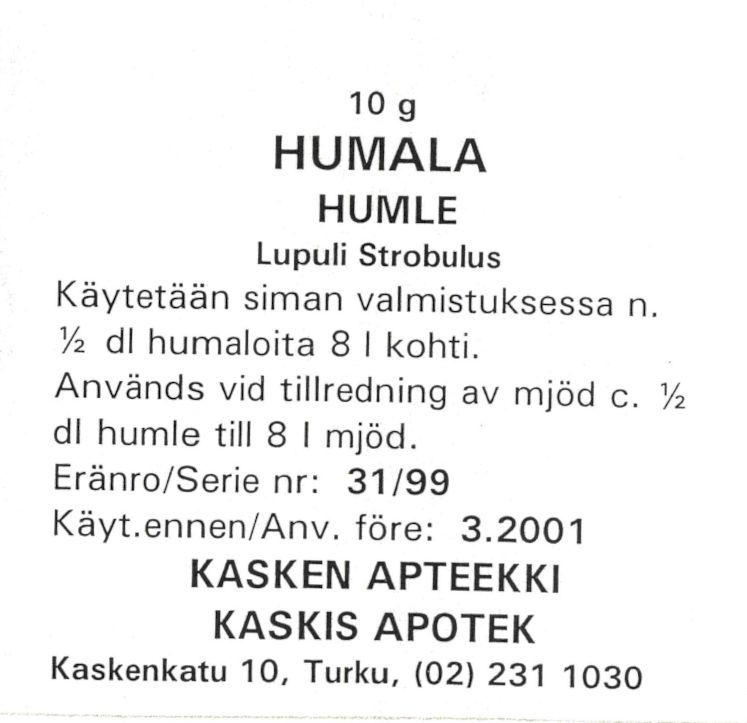 10 g

HUMALA

HUMLE

Lupuli Strobulus

Käytetään siman valmistuksessa n. ½ dl humaloita 8 l kohti.

Används vid tillredning av mjöd c. ½ dl humle till 8 l mjöd.

Eränro/Serie nr: 31/99

Käyt.ennen/Anv. före: 3.2001

KASKEN APTEEKKI

KASKIS APOTEK

Kaskenkatu 10, Turku, (02) 231 1030